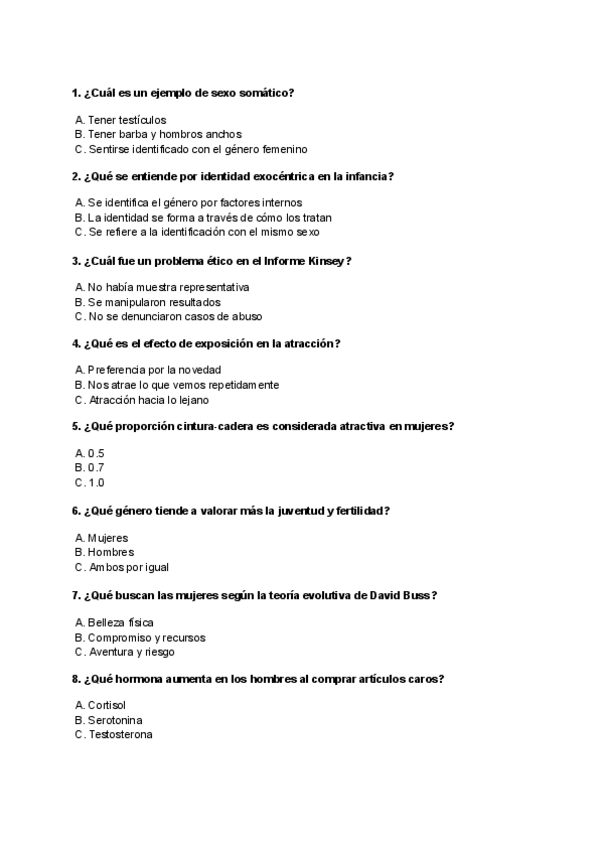 1. ¿Cuál es un ejemplo de sexo somático?

A. Tener testículos
B. Tener barba y hombros anchos
C. Sentirse identificado con el género femenino

2. ¿Qué se entiende por identidad exocéntrica en la infancia?

A. Se identifica el género por factores internos
B. La identidad se forma a través de cómo los tratan
C. Se refiere a la identificación con el mismo sexo

3. ¿Cuál fue un problema ético en el Informe Kinsey?

A. No había muestra representativa
B. Se manipularon resultados
C. No se denunciaron casos de abuso

4. ¿Qué es el efecto de exposición en la atracción?

A. Preferencia por la novedad
B. Nos atrae lo que vemos repetidamente
C. Atracción hacia lo lejano

5. ¿Qué proporción cintura-cadera es considerada atractiva en mujeres?

A. 0.5
B. 0.7
C. 1.0

6. ¿Qué género tiende a valorar más la juventud y fertilidad?

A. Mujeres
B. Hombres
C. Ambos por igual

7. ¿Qué buscan las mujeres según la teoría evolutiva de David Buss?

A. Belleza física
B. Compromiso y recursos
C. Aventura y riesgo

8. ¿Qué hormona aumenta en los hombres al comprar artículos caros?

A. Cortisol
B. Serotonina
C. Testosterona